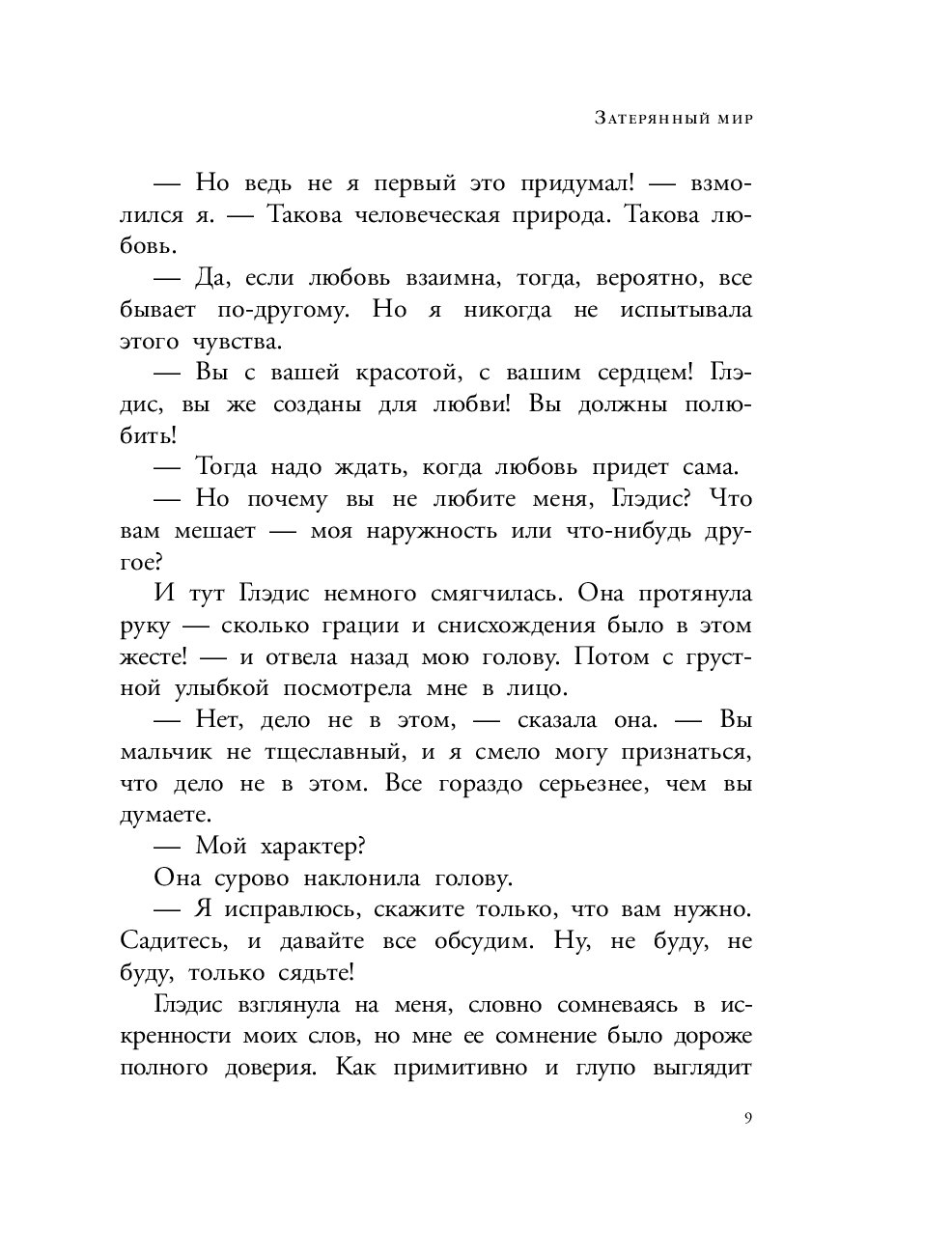 Затерянный мир

— Но ведь не я первый это придумал! — взмолился я. — Такова человеческая природа. Такова любовь.

— Да, если любовь взаимна, тогда, вероятно, все бывает по-другому. Но я никогда не испытывала этого чувства.

— Вы с вашей красотой, с вашим сердцем! Глэдис, вы же созданы для любви! Вы должны полюбить!

— Тогда надо ждать, когда любовь придет сама.

— Но почему вы не любите меня, Глэдис? Что вам мешает — моя наружность или что-нибудь другое?

И тут Глэдис немного смягчилась. Она протянула руку — сколько грации и снисхождения было в этом жесте! — и отвела назад мою голову. Потом с грустной улыбкой посмотрела мне в лицо.

— Нет, дело не в этом, — сказала она. — Вы мальчик не тщеславный, и я смело могу признаться, что дело не в этом. Все гораздо серьезнее, чем вы думаете.

— Мой характер?

Она сурово наклонила голову.

— Я исправлюсь, скажите только, что вам нужно. Садитесь, и давайте все обсудим. Ну, не буду, не буду, только сядьте!

Глэдис взглянула на меня, словно сомневаясь в искренности моих слов, но мне ее сомнение было дороже полного доверия. Как примитивно и глупо выглядит

9